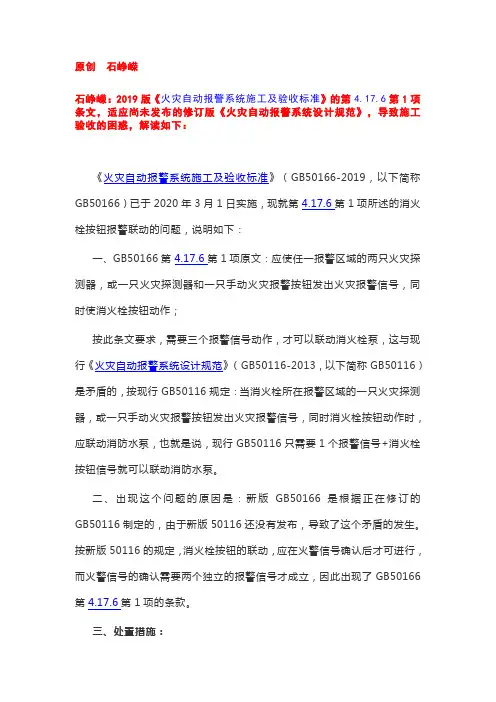 原创　石峥嵘

石峥嵘：2019 版《火灾自动报警系统施工及验收标准》的第 4.17.6 第 1 项条文，适应尚未发布的修订版《火灾自动报警系统设计规范》，导致施工验收的困惑，解读如下：

《火灾自动报警系统施工及验收标准》（GB50166-2019，以下简称 GB50166）已于 2020 年 3 月 1 日实施，现就第 4.17.6 第 1 项所述的消火栓按钮报警联动的问题，说明如下：

一、GB50166 第 4.17.6 第 1 项原文：应使任一报警区域的两只火灾探测器，或一只火灾探测器和一只手动火灾报警按钮发出火灾报警信号，同时使消火栓按钮动作；

按此条文要求，需要三个报警信号动作，才可以联动消火栓泵，这与现行《火灾自动报警系统设计规范》（GB50116-2013，以下简称 GB50116）是矛盾的，按现行 GB50116 规定：当消火栓所在报警区域的一只火灾探测器，或一只手动火灾报警按钮发出火灾报警信号，同时消火栓按钮动作时，应联动消防水泵，也就是说，现行 GB50116 只需要 1 个报警信号+消火栓按钮信号就可以联动消防水泵。

二、出现这个问题的原因是：新版 GB50166 是根据正在修订的 GB50116 制定的，由于新版 50116 还没有发布，导致了这个矛盾的发生。按新版 50116 的规定，消火栓按钮的联动，应在火警信号确认后才可进行，而火警信号的确认需要两个独立的报警信号才成立，因此出现了 GB50166 第 4.17.6 第 1 项的条款。

三、处置措施：